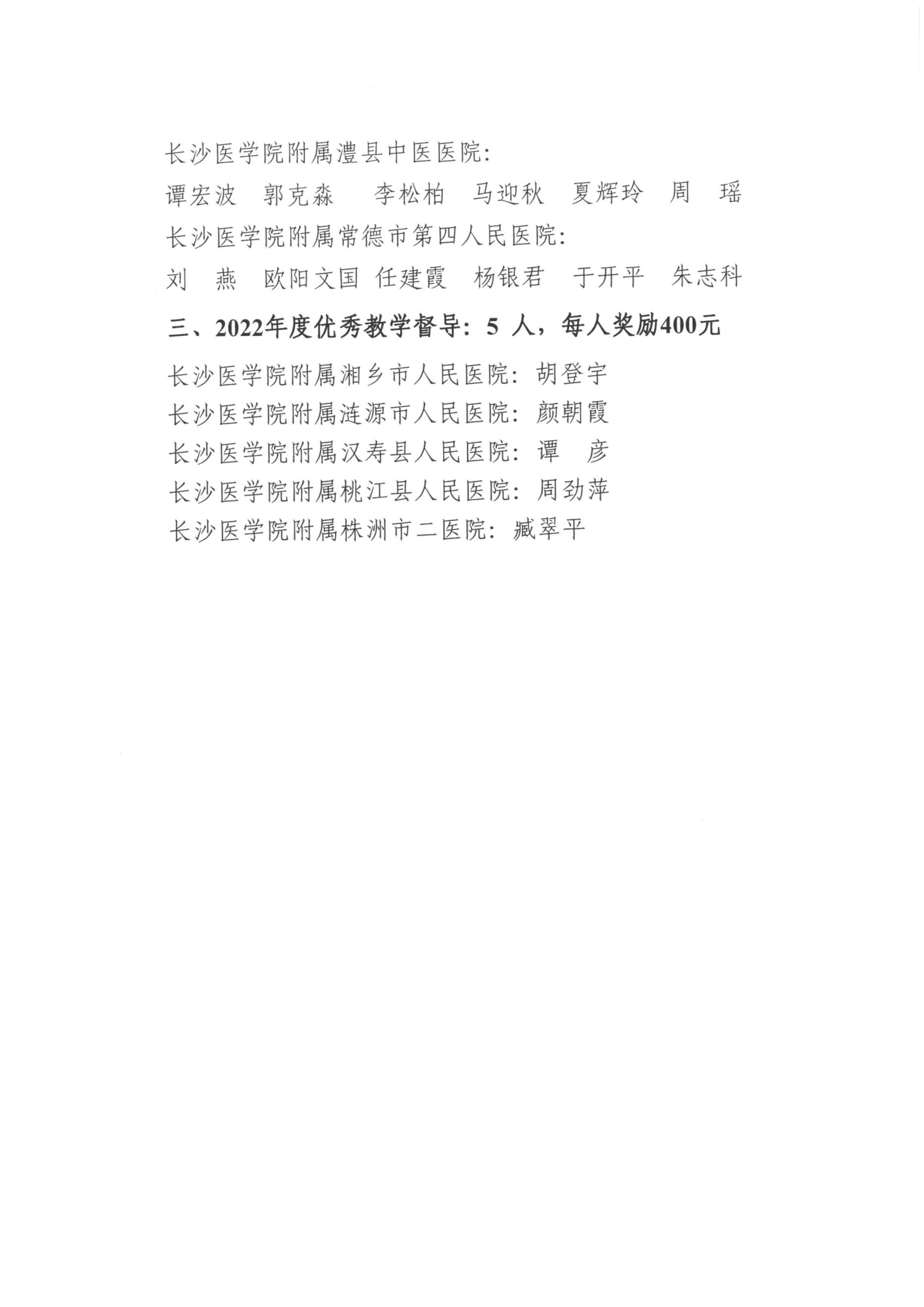 长沙医学院附属澧县中医医院:

谭宏波　郭克淼　李松柏　马迎秋　夏辉玲　周　瑶

长沙医学院附属常德市第四人民医院:

刘　燕　欧阳文国　任建霞　杨银君　于开平　朱志科

三、2022年度优秀教学督导：5 人，每人奖励400元

长沙医学院附属湘乡市人民医院：胡登宇

长沙医学院附属涟源市人民医院：颜朝霞

长沙医学院附属汉寿县人民医院：谭　彦

长沙医学院附属桃江县人民医院：周劲萍

长沙医学院附属株洲市二医院：臧翠平